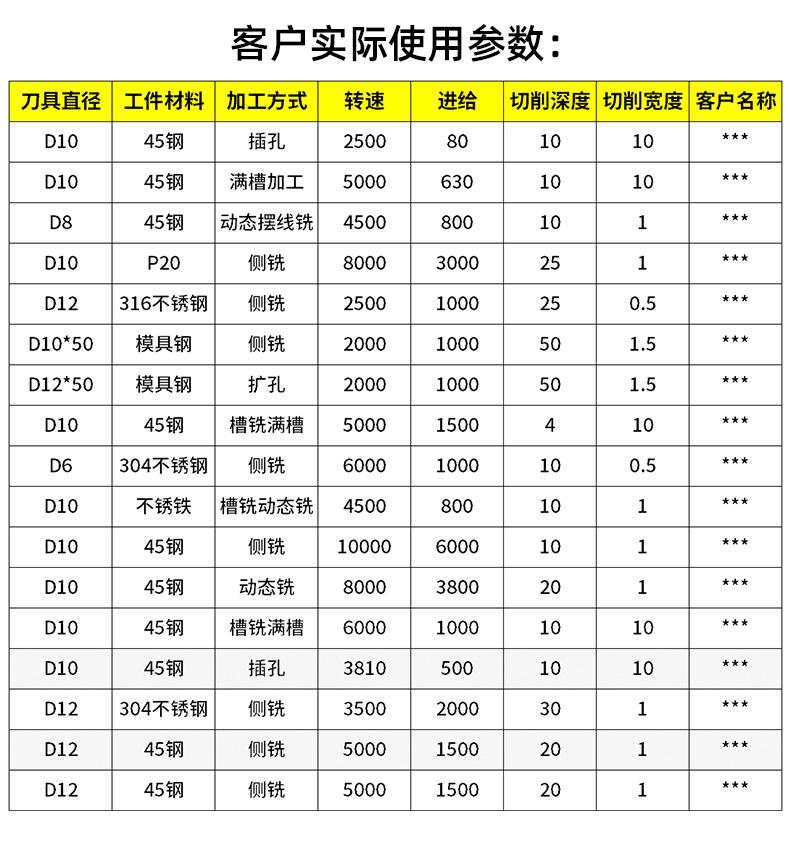 客户实际使用参数：

| 刀具直径 | 工件材料 | 加工方式 | 转速 | 进给 | 切削深度 | 切削宽度 | 客户名称 |
|---|---|---|---|---|---|---|---|
| D10 | 45钢 | 插孔 | 2500 | 80 | 10 | 10 | *** |
| D10 | 45钢 | 满槽加工 | 5000 | 630 | 10 | 10 | *** |
| D8 | 45钢 | 动态摆线铣 | 4500 | 800 | 10 | 1 | *** |
| D10 | P20 | 侧铣 | 8000 | 3000 | 25 | 1 | *** |
| D12 | 316不锈钢 | 侧铣 | 2500 | 1000 | 25 | 0.5 | *** |
| D10*50 | 模具钢 | 侧铣 | 2000 | 1000 | 50 | 1.5 | *** |
| D12*50 | 模具钢 | 扩孔 | 2000 | 1000 | 50 | 1.5 | *** |
| D10 | 45钢 | 槽铣满槽 | 5000 | 1500 | 4 | 10 | *** |
| D6 | 304不锈钢 | 侧铣 | 6000 | 1000 | 10 | 0.5 | *** |
| D10 | 不锈铁 | 槽铣动态铣 | 4500 | 800 | 10 | 1 | *** |
| D10 | 45钢 | 侧铣 | 10000 | 6000 | 10 | 1 | *** |
| D10 | 45钢 | 动态铣 | 8000 | 3800 | 20 | 1 | *** |
| D10 | 45钢 | 槽铣满槽 | 6000 | 1000 | 10 | 10 | *** |
| D10 | 45钢 | 插孔 | 3810 | 500 | 10 | 10 | *** |
| D12 | 304不锈钢 | 侧铣 | 3500 | 2000 | 30 | 1 | *** |
| D12 | 45钢 | 侧铣 | 5000 | 1500 | 20 | 1 | *** |
| D12 | 45钢 | 侧铣 | 5000 | 1500 | 20 | 1 | *** |